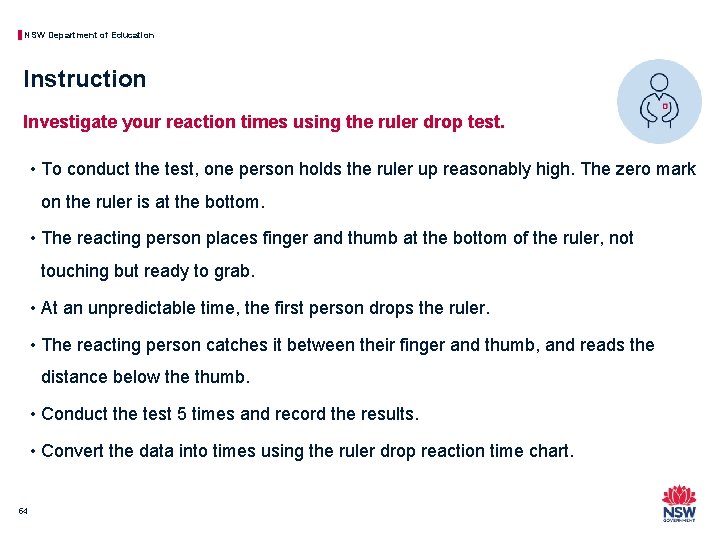 NSW Department of Education

Instruction

Investigate your reaction times using the ruler drop test.

• To conduct the test, one person holds the ruler up reasonably high. The zero mark on the ruler is at the bottom.

• The reacting person places finger and thumb at the bottom of the ruler, not touching but ready to grab.

• At an unpredictable time, the first person drops the ruler.

• The reacting person catches it between their finger and thumb, and reads the distance below the thumb.

• Conduct the test 5 times and record the results.

• Convert the data into times using the ruler drop reaction time chart.

64

NSW GOVERNMENT